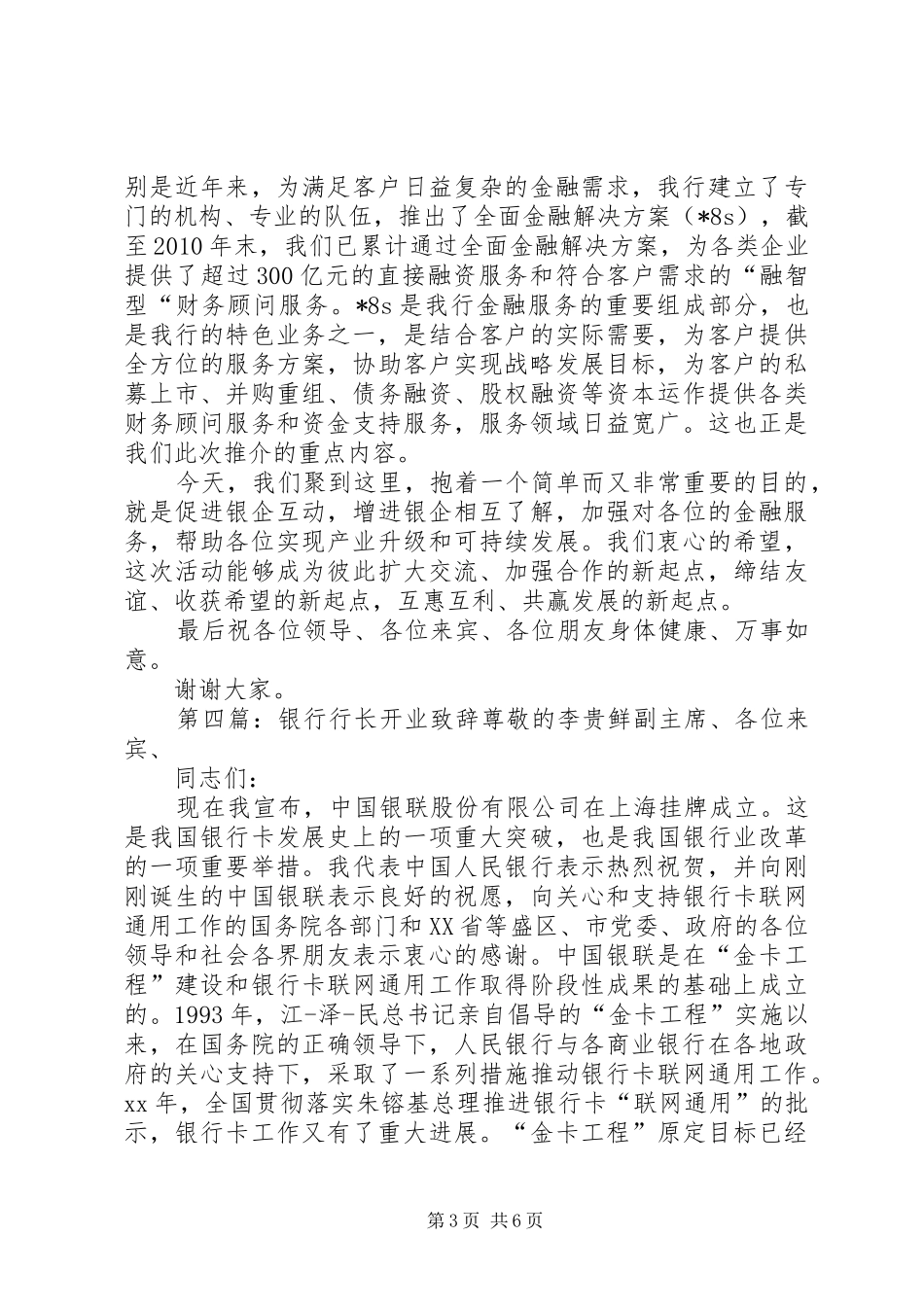 别是近年来，为满足客户日益复杂的金融需求，我行建立了专门的机构、专业的队伍，推出了全面金融解决方案（*8s），截至2010年末，我们已累计通过全面金融解决方案，为各类企业提供了超过300亿元的直接融资服务和符合客户需求的“融智型“财务顾问服务。*8s是我行金融服务的重要组成部分，也是我行的特色业务之一，是结合客户的实际需要，为客户提供全方位的服务方案，协助客户实现战略发展目标，为客户的私募上市、并购重组、债务融资、股权融资等资本运作提供各类财务顾问服务和资金支持服务，服务领域日益宽广。这也正是我们此次推介的重点内容。

今天，我们聚到这里，抱着一个简单而又非常重要的目的，就是促进银企互动，增进银企相互了解，加强对各位的金融服务，帮助各位实现产业升级和可持续发展。我们衷心的希望，这次活动能够成为彼此扩大交流、加强合作的新起点，缔结友谊、收获希望的新起点，互惠互利、共赢发展的新起点。

最后祝各位领导、各位来宾、各位朋友身体健康、万事如意。

谢谢大家。

第四篇：银行行长开业致辞尊敬的李贵鲜副主席、各位来宾、

同志们：

现在我宣布，中国银联股份有限公司在上海挂牌成立。这是我国银行卡发展史上的一项重大突破，也是我国银行业改革的一项重要举措。我代表中国人民银行表示热烈祝贺，并向刚刚诞生的中国银联表示良好的祝愿，向关心和支持银行卡联网通用工作的国务院各部门和XX省等盛区、市党委、政府的各位领导和社会各界朋友表示衷心的感谢。中国银联是在“金卡工程”建设和银行卡联网通用工作取得阶段性成果的基础上成立的。1993年，江-泽-民总书记亲自倡导的“金卡工程”实施以来，在国务院的正确领导下，人民银行与各商业银行在各地政府的关心支持下，采取了一系列措施推动银行卡联网通用工作。xx年，全国贯彻落实朱镕基总理推进银行卡“联网通用”的批示，银行卡工作又有了重大进展。“金卡工程”原定目标已经

第3页 共6页